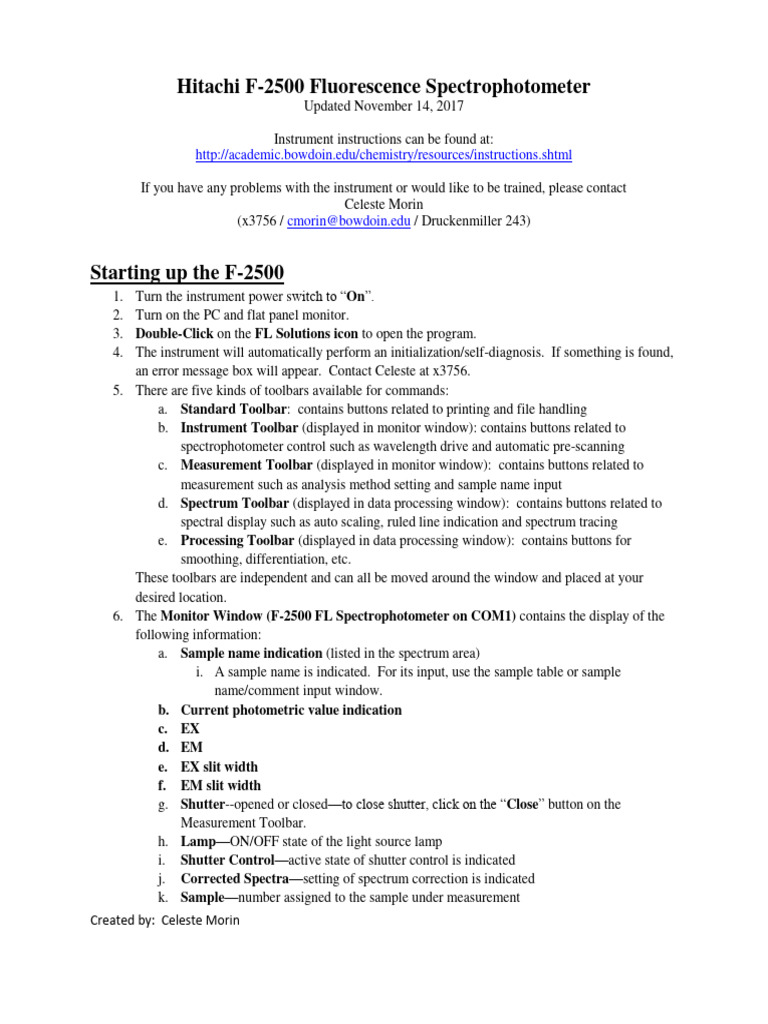 Hitachi F-2500 Fluorescence Spectrophotometer
Updated November 14, 2017

Instrument instructions can be found at:
http://academic.bowdoin.edu/chemistry/resources/instructions.shtml

If you have any problems with the instrument or would like to be trained, please contact Celeste Morin
(x3756 / cmorin@bowdoin.edu / Druckenmiller 243)

Starting up the F-2500

1. Turn the instrument power switch to "On".
2. Turn on the PC and flat panel monitor.
3. Double-Click on the FL Solutions icon to open the program.
4. The instrument will automatically perform an initialization/self-diagnosis. If something is found, an error message box will appear. Contact Celeste at x3756.
5. There are five kinds of toolbars available for commands:
a. Standard Toolbar: contains buttons related to printing and file handling
b. Instrument Toolbar (displayed in monitor window): contains buttons related to spectrophotometer control such as wavelength drive and automatic pre-scanning
c. Measurement Toolbar (displayed in monitor window): contains buttons related to measurement such as analysis method setting and sample name input
d. Spectrum Toolbar (displayed in data processing window): contains buttons related to spectral display such as auto scaling, ruled line indication and spectrum tracing
e. Processing Toolbar (displayed in data processing window): contains buttons for smoothing, differentiation, etc.
These toolbars are independent and can all be moved around the window and placed at your desired location.
6. The Monitor Window (F-2500 FL Spectrophotometer on COM1) contains the display of the following information:
a. Sample name indication (listed in the spectrum area)
i. A sample name is indicated. For its input, use the sample table or sample name/comment input window.
b. Current photometric value indication
c. EX
d. EM
e. EX slit width
f. EM slit width
g. Shutter--opened or closed—to close shutter, click on the "Close" button on the Measurement Toolbar.
h. Lamp—ON/OFF state of the light source lamp
i. Shutter Control—active state of shutter control is indicated
j. Corrected Spectra—setting of spectrum correction is indicated
k. Sample—number assigned to the sample under measurement

Created by: Celeste Morin